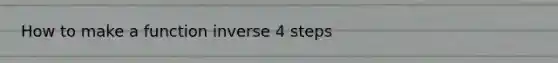 How to make a function inverse 4 steps